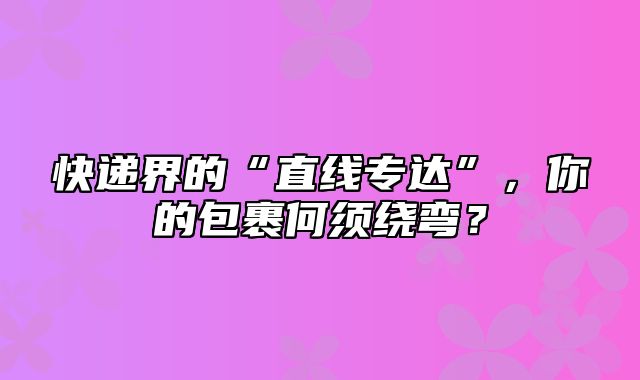 快递界的“直线专达”，你的包裹何须绕弯？